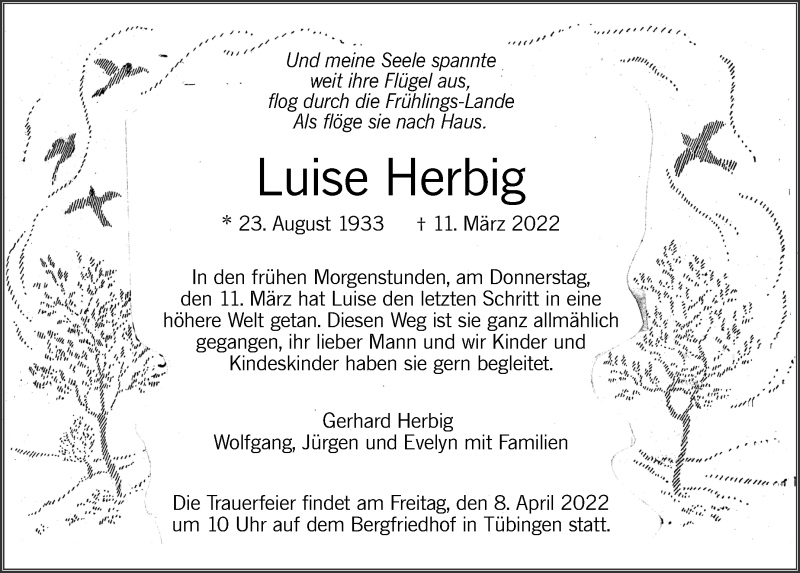 Und meine Seele spannte
weit ihre Flügel aus,
flog durch die Frühlings-Lande
Als flöge sie nach Haus.

Luise Herbig

* 23. August 1933 † 11. März 2022

In den frühen Morgenstunden, am Donnerstag, den 11. März hat Luise den letzten Schritt in eine höhere Welt getan. Diesen Weg ist sie ganz allmählich gegangen, ihr lieber Mann und wir Kinder und Kindeskinder haben sie gern begleitet.

Gerhard Herbig
Wolfgang, Jürgen und Evelyn mit Familien

Die Trauerfeier findet am Freitag, den 8. April 2022 um 10 Uhr auf dem Bergfriedhof in Tübingen statt.